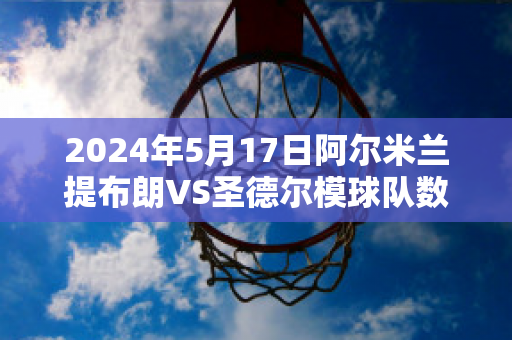 2024年5月17日阿尔米兰提布朗VS圣德尔模球队数